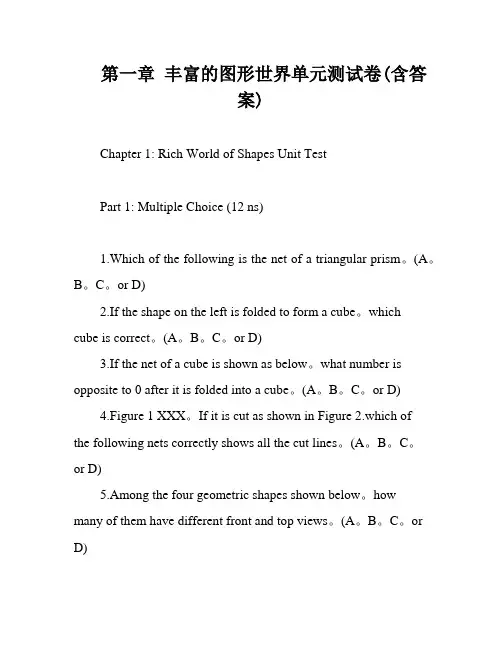 第一章 丰富的图形世界单元测试卷(含答案)

Chapter 1: Rich World of Shapes Unit Test

Part 1: Multiple Choice (12 ns)

1.Which of the following is the net of a triangular prism。(A。B。C。or D)

2.If the shape on the left is folded to form a cube。which cube is correct。(A。B。C。or D)

3.If the net of a cube is shown as below。what number is opposite to 0 after it is folded into a cube。(A。B。C。or D)

4.Figure 1 XXX。If it is cut as shown in Figure 2.which of the following nets correctly shows all the cut lines。(A。B。C。or D)

5.Among the four geometric shapes shown below。how many of them have different front and top views。(A。B。C。or D)